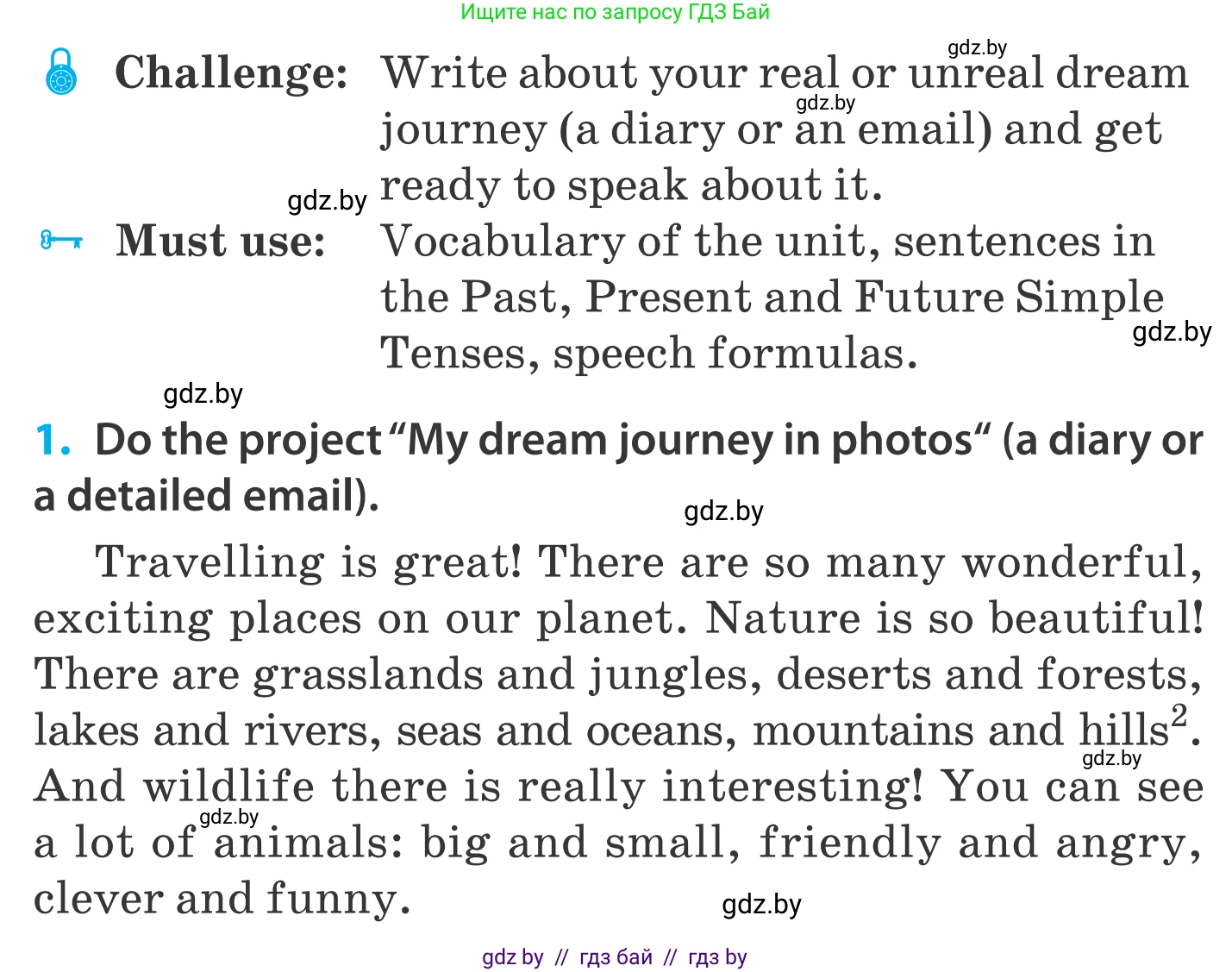 Ищите нас по запросу ГДЗ Бай

gdz.by

Challenge: Write about your real or unreal dream journey (a diary or an email) and get ready to speak about it.

gdz.by gdz.by

Must use: Vocabulary of the unit, sentences in the Past, Present and Future Simple Tenses, speech formulas.

gdz.by

gdz.by

1. Do the project “My dream journey in photos“ (a diary or a detailed email).

gdz.by

Travelling is great! There are so many wonderful, exciting places on our planet. Nature is so beautiful! There are grasslands and jungles, deserts and forests, lakes and rivers, seas and oceans, mountains and hills$^2$. And wildlife there is really interesting! You can see a lot of animals: big and small, friendly and angry, clever and funny.

gdz.by gdz.by gdz.by

gdz by // гдз бай // гдз by